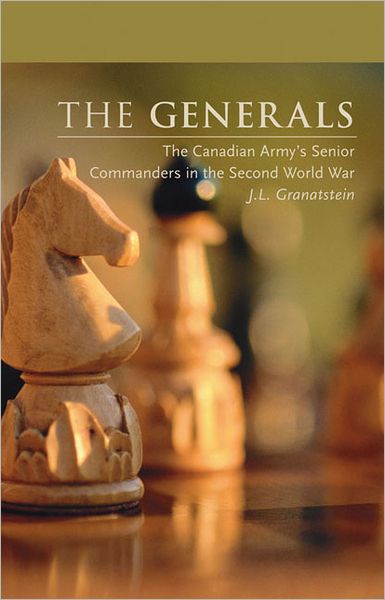 THE GENERALS

The Canadian Army's Senior Commanders in the Second World War

J.L. Granatstein